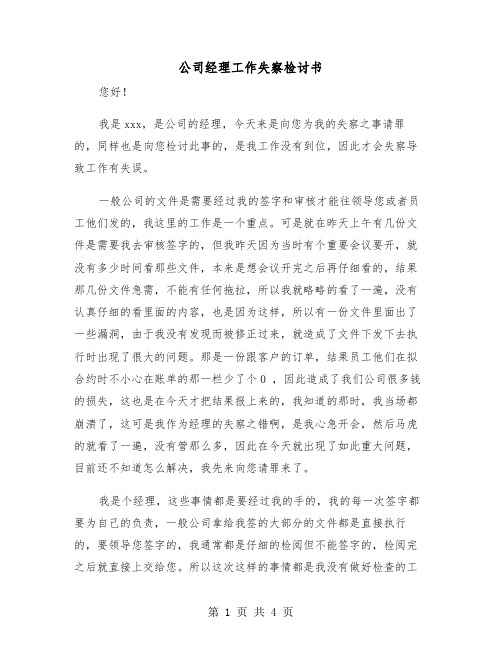 公司经理工作失察检讨书

您好！

我是 xxx，是公司的经理，今天来是向您为我的失察之事请罪的，同样也是向您检讨此事的，是我工作没有到位，因此才会失察导致工作有失误。

一般公司的文件是需要经过我的签字和审核才能往领导您或者员工他们发的，我这里的工作是一个重点。可是就在昨天上午有几份文件是需要我去审核签字的，但我昨天因为当时有个重要会议要开，就没有多少时间看那些文件，本来是想会议开完之后再仔细看的，结果那几份文件急需，不能有任何拖拉，所以我就略略的看了一遍，没有认真仔细的看里面的内容，也是因为这样，所以有一份文件里面出了一些漏洞，由于我没有发现而被修正过来，就造成了文件下发下去执行时出现了很大的问题。那是一份跟客户的订单，结果员工他们在拟合约时不小心在账单的那一栏少了个 0 ，因此造成了我们公司很多钱的损失，这也是在今天才把结果报上来的，我知道的那时，我当场都崩溃了，这可是我作为经理的失察之错啊，是我心急开会，然后马虎的就看了一遍，没有管那么多，因此在今天就出现了如此重大问题，目前还不知道怎么解决，我先来向您请罪来了。

我是个经理，这些事情都是要经过我的手的，我的每一次签字都要为自己的负责，一般公司拿给我签的大部分的文件都是直接执行的，要领导您签字的，我通常都是仔细的检阅但不能签字的，检阅完之后就直接上交给您。所以这次这样的事情都是我没有做好检查的工

第 1 页 共 4 页